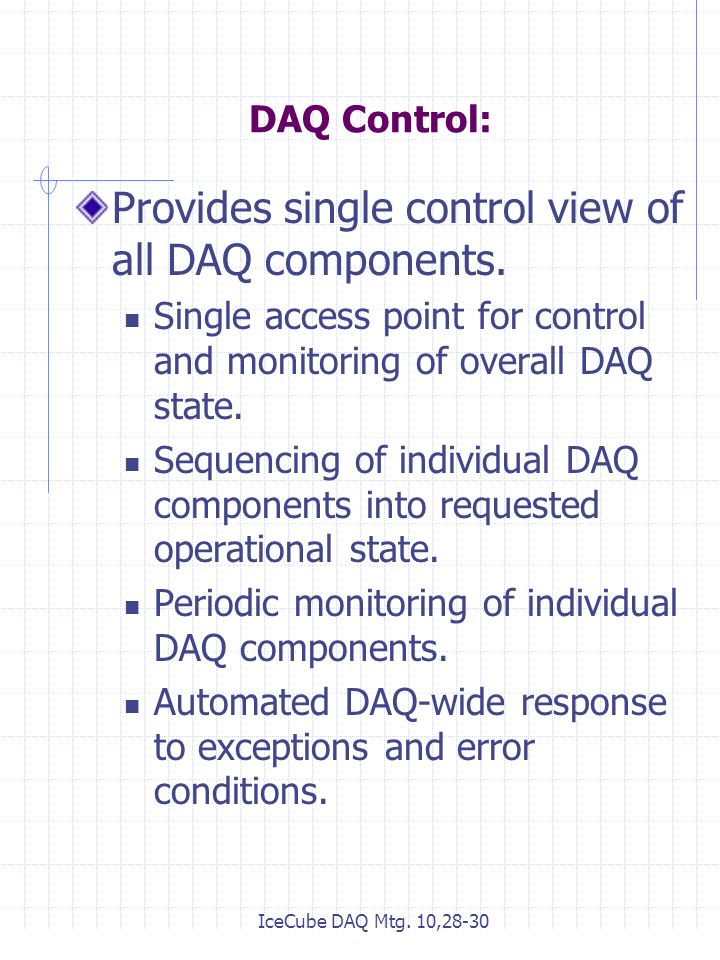 DAQ Control:

Provides single control view of all DAQ components.

Single access point for control and monitoring of overall DAQ state.

Sequencing of individual DAQ components into requested operational state.

Periodic monitoring of individual DAQ components.

Automated DAQ-wide response to exceptions and error conditions.

IceCube DAQ Mtg. 10,28-30